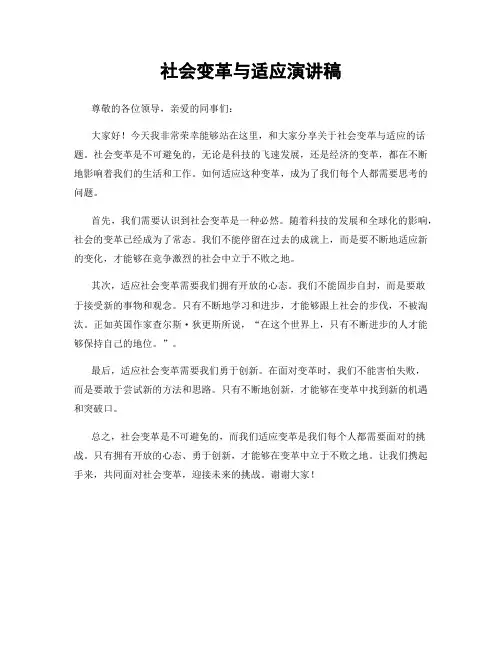 社会变革与适应演讲稿

尊敬的各位领导，亲爱的同事们：

大家好！今天我非常荣幸能够站在这里，和大家分享关于社会变革与适应的话题。社会变革是不可避免的，无论是科技的飞速发展，还是经济的变革，都在不断地影响着我们的生活和工作。如何适应这种变革，成为了我们每个人都需要思考的问题。

首先，我们需要认识到社会变革是一种必然。随着科技的发展和全球化的影响，社会的变革已经成为了常态。我们不能停留在过去的成就上，而是要不断地适应新的变化，才能够在竞争激烈的社会中立于不败之地。

其次，适应社会变革需要我们拥有开放的心态。我们不能固步自封，而是要敢于接受新的事物和观念。只有不断地学习和进步，才能够跟上社会的步伐，不被淘汰。正如英国作家查尔斯·狄更斯所说，“在这个世界上，只有不断进步的人才能够保持自己的地位。”。

最后，适应社会变革需要我们勇于创新。在面对变革时，我们不能害怕失败，而是要敢于尝试新的方法和思路。只有不断地创新，才能够在变革中找到新的机遇和突破口。

总之，社会变革是不可避免的，而我们适应变革是我们每个人都需要面对的挑战。只有拥有开放的心态、勇于创新，才能够在变革中立于不败之地。让我们携起手来，共同面对社会变革，迎接未来的挑战。谢谢大家！